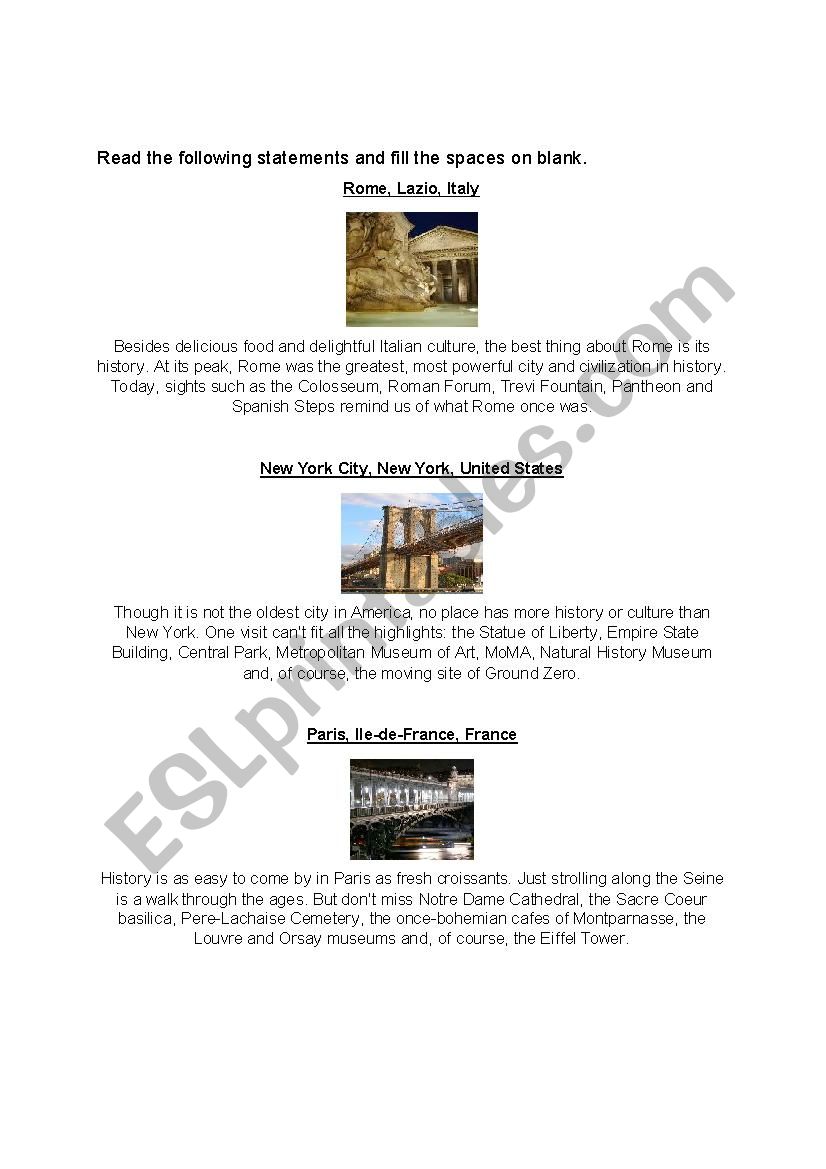 Read the following statements and fill the spaces on blank.

Rome, Lazio, Italy

Besides delicious food and delightful Italian culture, the best thing about Rome is its history. At its peak, Rome was the greatest, most powerful city and civilization in history. Today, sights such as the Colosseum, Roman Forum, Trevi Fountain, Pantheon and Spanish Steps remind us of what Rome once was.

New York City, New York, United States

Though it is not the oldest city in America, no place has more history or culture than New York. One visit can't fit all the highlights: the Statue of Liberty, Empire State Building, Central Park, Metropolitan Museum of Art, MoMA, Natural History Museum and, of course, the moving site of Ground Zero.

Paris, Ile-de-France, France

History is as easy to come by in Paris as fresh croissants. Just strolling along the Seine is a walk through the ages. But don't miss Notre Dame Cathedral, the Sacre Coeur basilica, Pere-Lachaise Cemetery, the once-bohemian cafes of Montparnasse, the Louvre and Orsay museums and, of course, the Eiffel Tower.

ESLprintables.com